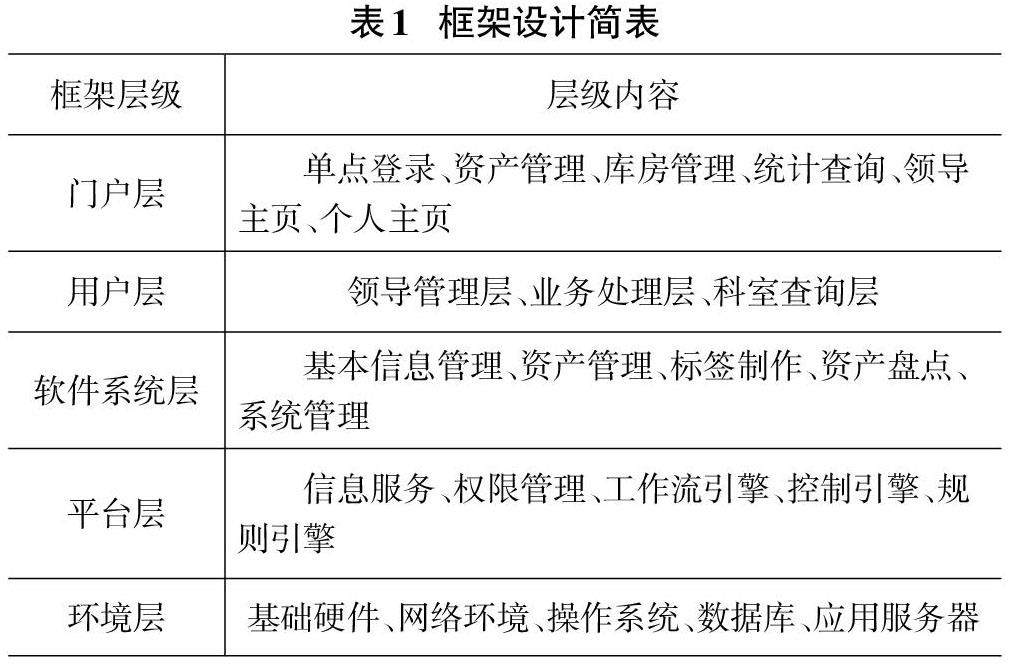 表1　框架设计简表

| 框架层级 | 层级内容 |
|---|---|
| 门户层 | 单点登录、资产管理、库房管理、统计查询、领导主页、个人主页 |
| 用户层 | 领导管理层、业务处理层、科室查询层 |
| 软件系统层 | 基本信息管理、资产管理、标签制作、资产盘点、系统管理 |
| 平台层 | 信息服务、权限管理、工作流引擎、控制引擎、规则引擎 |
| 环境层 | 基础硬件、网络环境、操作系统、数据库、应用服务器 |